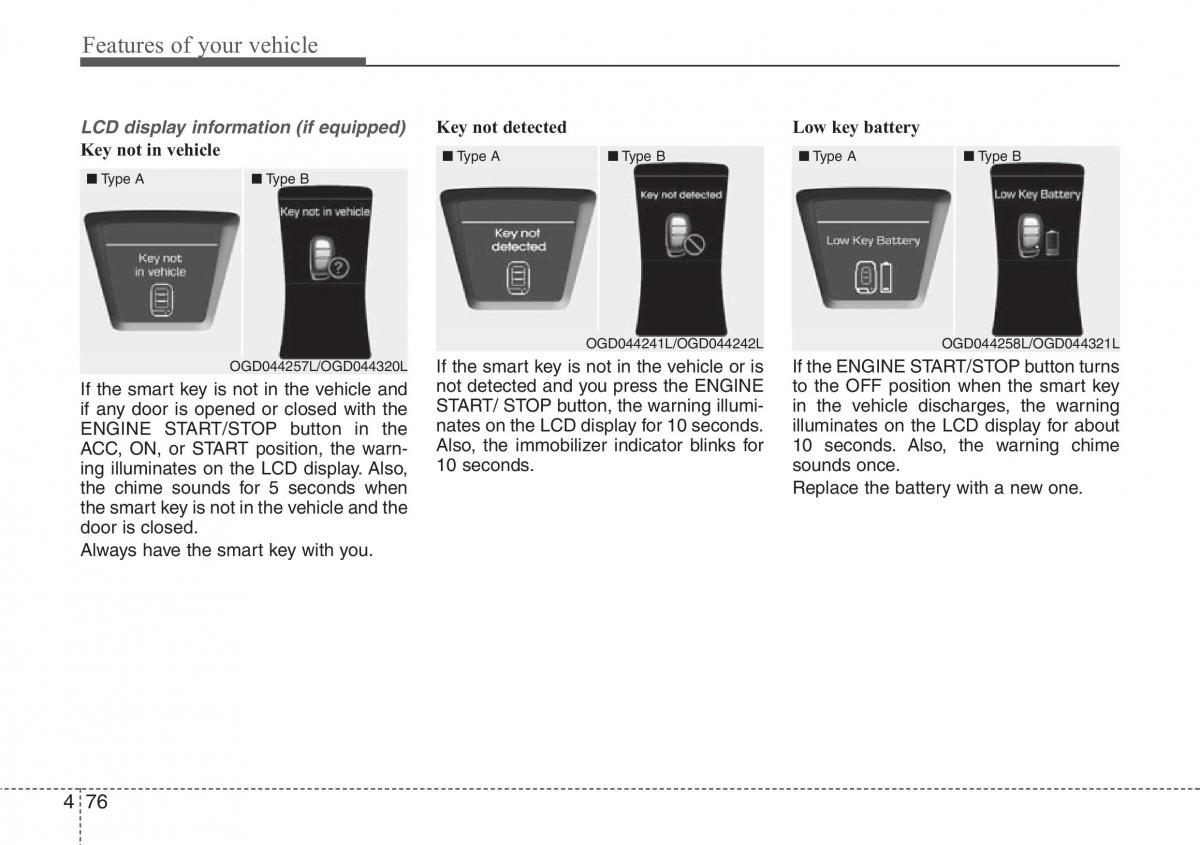 Features of your vehicle

LCD display information (if equipped)

Key not in vehicle

■ Type A

Key not in vehicle

■ Type B

Key not in vehicle

OGD044257L/OGD044320L

If the smart key is not in the vehicle and if any door is opened or closed with the ENGINE START/STOP button in the ACC, ON, or START position, the warning illuminates on the LCD display. Also, the chime sounds for 5 seconds when the smart key is not in the vehicle and the door is closed.

Always have the smart key with you.

Key not detected

■ Type A

Key not detected

■ Type B

Key not detected

OGD044241L/OGD044242L

If the smart key is not in the vehicle or is not detected and you press the ENGINE START/ STOP button, the warning illuminates on the LCD display for 10 seconds. Also, the immobilizer indicator blinks for 10 seconds.

Low key battery

■ Type A

Low Key Battery

■ Type B

Low Key Battery

OGD044258L/OGD044321L

If the ENGINE START/STOP button turns to the OFF position when the smart key in the vehicle discharges, the warning illuminates on the LCD display for about 10 seconds. Also, the warning chime sounds once.

Replace the battery with a new one.

4 76